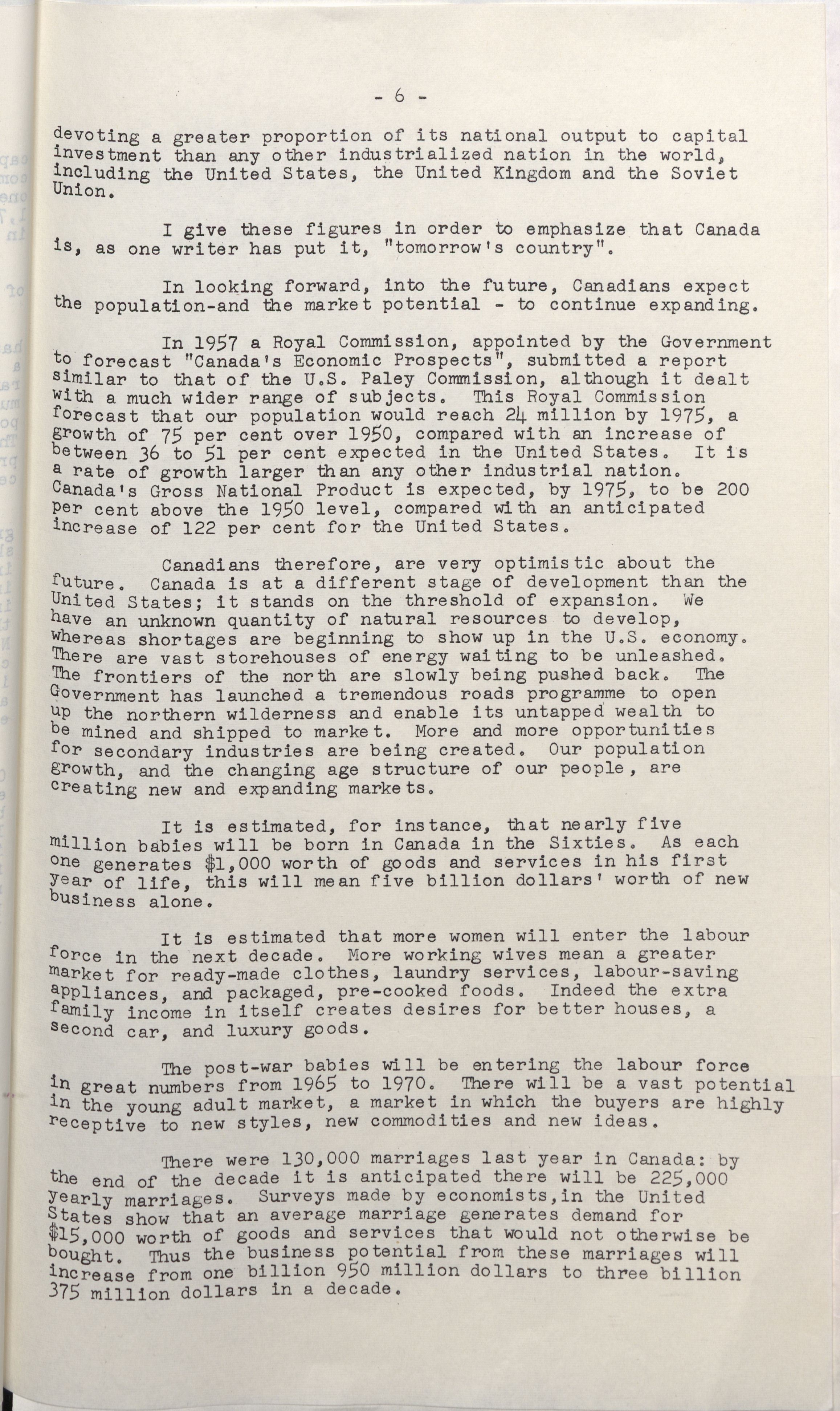 - 6 -

devoting a greater proportion of its national output to capital investment than any other industrialized nation in the world, including the United States, the United Kingdom and the Soviet Union.

I give these figures in order to emphasize that Canada is, as one writer has put it, "tomorrow's country".

In looking forward, into the future, Canadians expect the population-and the market potential - to continue expanding.

In 1957 a Royal Commission, appointed by the Government to forecast "Canada's Economic Prospects", submitted a report similar to that of the U.S. Paley Commission, although it dealt with a much wider range of subjects. This Royal Commission forecast that our population would reach 24 million by 1975, a growth of 75 per cent over 1950, compared with an increase of between 36 to 51 per cent expected in the United States. It is a rate of growth larger than any other industrial nation. Canada's Gross National Product is expected, by 1975, to be 200 per cent above the 1950 level, compared with an anticipated increase of 122 per cent for the United States.

Canadians therefore, are very optimistic about the future. Canada is at a different stage of development than the United States; it stands on the threshold of expansion. We have an unknown quantity of natural resources to develop, whereas shortages are beginning to show up in the U.S. economy. There are vast storehouses of energy waiting to be unleashed. The frontiers of the north are slowly being pushed back. The Government has launched a tremendous roads programme to open up the northern wilderness and enable its untapped wealth to be mined and shipped to market. More and more opportunities for secondary industries are being created. Our population growth, and the changing age structure of our people, are creating new and expanding markets.

It is estimated, for instance, that nearly five million babies will be born in Canada in the Sixties. As each one generates $1,000 worth of goods and services in his first year of life, this will mean five billion dollars' worth of new business alone.

It is estimated that more women will enter the labour force in the next decade. More working wives mean a greater market for ready-made clothes, laundry services, labour-saving appliances, and packaged, pre-cooked foods. Indeed the extra family income in itself creates desires for better houses, a second car, and luxury goods.

The post-war babies will be entering the labour force in great numbers from 1965 to 1970. There will be a vast potential in the young adult market, a market in which the buyers are highly receptive to new styles, new commodities and new ideas.

There were 130,000 marriages last year in Canada: by the end of the decade it is anticipated there will be 225,000 yearly marriages. Surveys made by economists,in the United States show that an average marriage generates demand for $15,000 worth of goods and services that would not otherwise be bought. Thus the business potential from these marriages will increase from one billion 950 million dollars to three billion 375 million dollars in a decade.